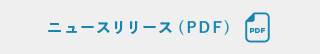 ニュースリリース（PDF）

PDF